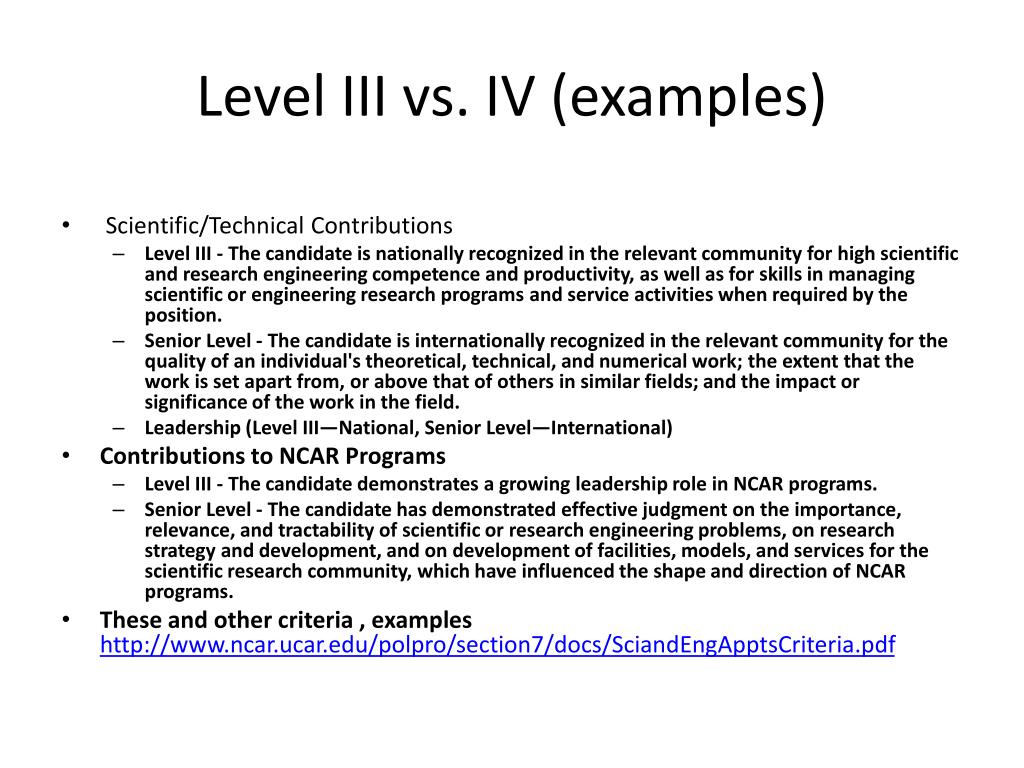 Level III vs. IV (examples)

• Scientific/Technical Contributions
– Level III - The candidate is nationally recognized in the relevant community for high scientific and research engineering competence and productivity, as well as for skills in managing scientific or engineering research programs and service activities when required by the position.
– Senior Level - The candidate is internationally recognized in the relevant community for the quality of an individual's theoretical, technical, and numerical work; the extent that the work is set apart from, or above that of others in similar fields; and the impact or significance of the work in the field.
– Leadership (Level III—National, Senior Level—International)
• Contributions to NCAR Programs
– Level III - The candidate demonstrates a growing leadership role in NCAR programs.
– Senior Level - The candidate has demonstrated effective judgment on the importance, relevance, and tractability of scientific or research engineering problems, on research strategy and development, and on development of facilities, models, and services for the scientific research community, which have influenced the shape and direction of NCAR programs.
• These and other criteria , examples http://www.ncar.ucar.edu/polpro/section7/docs/SciandEngApptsCriteria.pdf